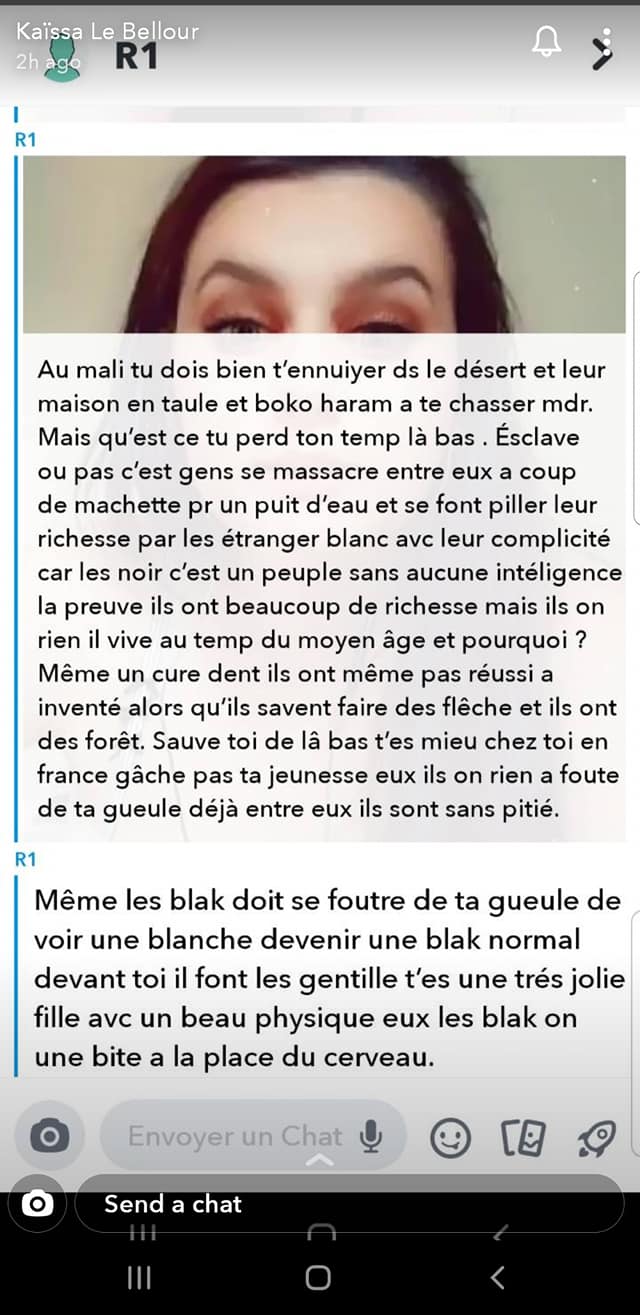 Kaïssa Le Bellour
2h ago
R1

R1

Au mali tu dois bien t'ennuiyer ds le désert et leur maison en taule et boko haram a te chasser mdr. Mais qu'est ce tu perd ton temp là bas . Ésclave ou pas c'est gens se massacre entre eux a coup de machette pr un puit d'eau et se font piller leur richesse par les étranger blanc avc leur complicité car les noir c'est un peuple sans aucune intéligence la preuve ils ont beaucoup de richesse mais ils on rien il vive au temp du moyen âge et pourquoi ? Même un cure dent ils ont même pas réussi a inventé alors qu'ils savent faire des flêche et ils ont des forêt. Sauve toi de lâ bas t'es mieu chez toi en france gâche pas ta jeunesse eux ils on rien a foute de ta gueule déjà entre eux ils sont sans pitié.

R1

Même les blak doit se foutre de ta gueule de voir une blanche devenir une blak normal devant toi il font les gentille t'es une trés jolie fille avc un beau physique eux les blak on une bite a la place du cerveau.

Envoyer un Chat

Send a chat